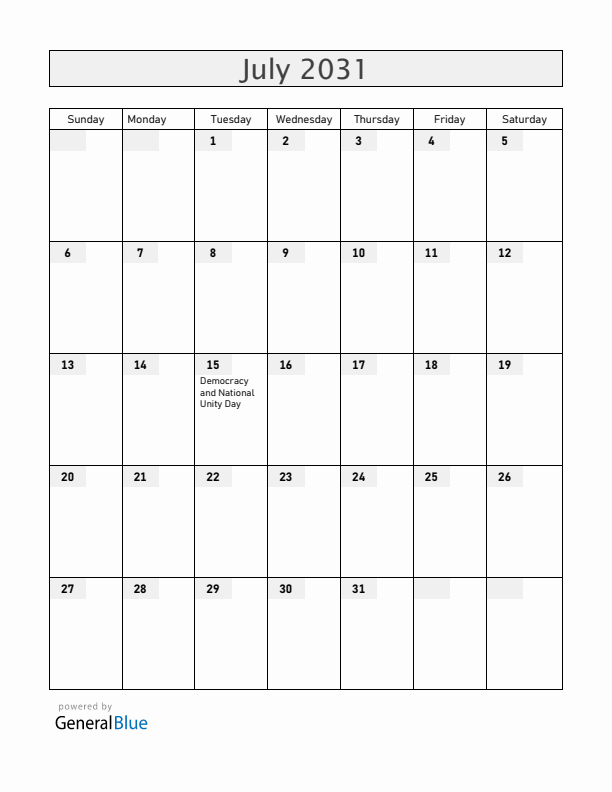 July 2031

| Sunday | Monday | Tuesday | Wednesday | Thursday | Friday | Saturday |
|---|---|---|---|---|---|---|
| | | 1 | 2 | 3 | 4 | 5 |
| 6 | 7 | 8 | 9 | 10 | 11 | 12 |
| 13 | 14 | 15 Democracy and National Unity Day | 16 | 17 | 18 | 19 |
| 20 | 21 | 22 | 23 | 24 | 25 | 26 |
| 27 | 28 | 29 | 30 | 31 | | |

powered by
GeneralBlue